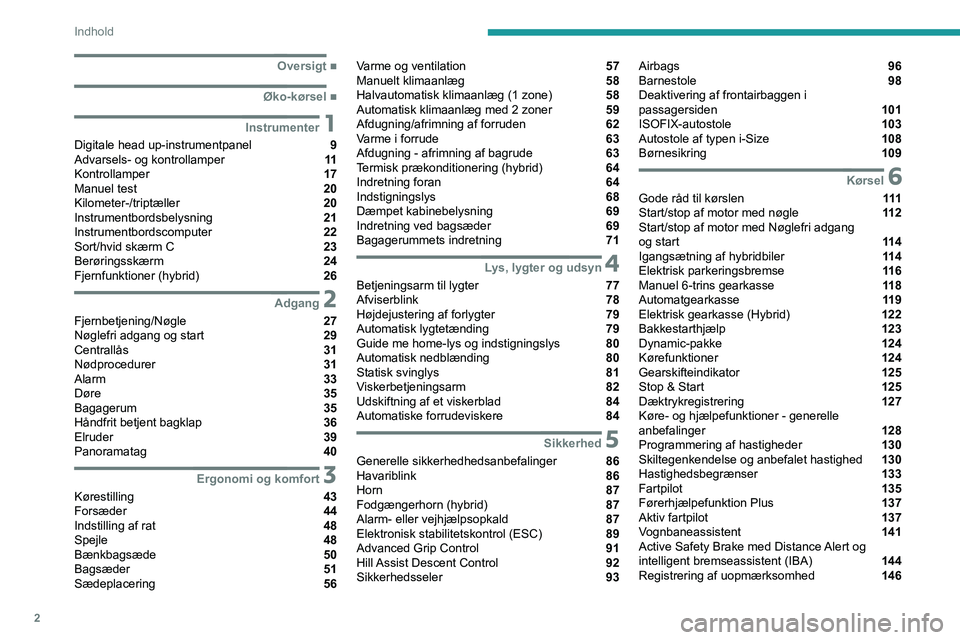 Indhold

Oversigt ■

Øko-kørsel ■

Instrumenter 1

Digitale head up-instrumentpanel 9
Advarsels- og kontrollamper 11
Kontrollamper 17
Manuel test 20
Kilometer-/triptæller 20
Instrumentbordsbelysning 21
Instrumentbordscomputer 22
Sort/hvid skærm C 23
Berøringsskærm 24
Fjernfunktioner (hybrid) 26

Adgang 2

Fjernbetjening/Nøgle 27
Nøglefri adgang og start 29
Centrallås 31
Nødprocedurer 31
Alarm 33
Døre 35
Bagagerum 35
Håndfrit betjent bagklap 36
Elruder 39
Panoramatag 40

Ergonomi og komfort 3

Kørestilling 43
Forsæder 44
Indstilling af rat 48
Spejle 48
Bænkbagsæde 50
Bagsæder 51
Sædeplacering 56

Varme og ventilation 57
Manuelt klimaanlæg 58
Halvautomatisk klimaanlæg (1 zone) 58
Automatisk klimaanlæg med 2 zoner 59
Afdugning/afrimning af forruden 62
Varme i forrude 63
Afdugning - afrimning af bagrude 63
Termisk prækonditionering (hybrid) 64
Indretning foran 64
Indstigningslys 68
Dæmpet kabinebelysning 69
Indretning ved bagsæder 69
Bagagerummets indretning 71

Lys, lygter og udsyn 4

Betjeningsarm til lygter 77
Afviserblink 78
Højdejustering af forlygter 79
Automatisk lygtetænding 79
Guide me home-lys og indstigningslys 80
Automatisk nedblænding 80
Statisk svinglys 81
Viskerbetjeningsarm 82
Udskiftning af et viskerblad 84
Automatiske forrudeviskere 84

Sikkerhed 5

Generelle sikkerhedhedsanbefalinger 86
Havariblink 86
Horn 87
Fodgængerhorn (hybrid) 87
Alarm- eller vejhjælpsopkald 87
Elektronisk stabilitetskontrol (ESC) 89
Advanced Grip Control 91
Hill Assist Descent Control 92
Sikkerhedsseler 93

Airbags 96
Barnestole 98
Deaktivering af frontairbaggen i passagersiden 101
ISOFIX-autostole 103
Autostole af typen i-Size 108
Børnesikring 109

Kørsel 6

Gode råd til kørslen 111
Start/stop af motor med nøgle 112
Start/stop af motor med Nøglefri adgang og start 114
Igangsætning af hybridbiler 114
Elektrisk parkeringsbremse 116
Manuel 6-trins gearkasse 118
Automatgearkasse 119
Elektrisk gearkasse (Hybrid) 122
Bakkestarthjælp 123
Dynamic-pakke 124
Kørefunktioner 124
Gearskifteindikator 125
Stop & Start 125
Dæktrykregistrering 127
Køre- og hjælpefunktioner - generelle anbefalinger 128
Programmering af hastigheder 130
Skiltegenkendelse og anbefalet hastighed 130
Hastighedsbegrænser 133
Fartpilot 135
Førerhjælpefunktion Plus 137
Aktiv fartpilot 137
Vognbaneassistent 141
Active Safety Brake med Distance Alert og intelligent bremseassistent (IBA) 144
Registrering af uopmærksomhed 146

2

carmanualsonline.info